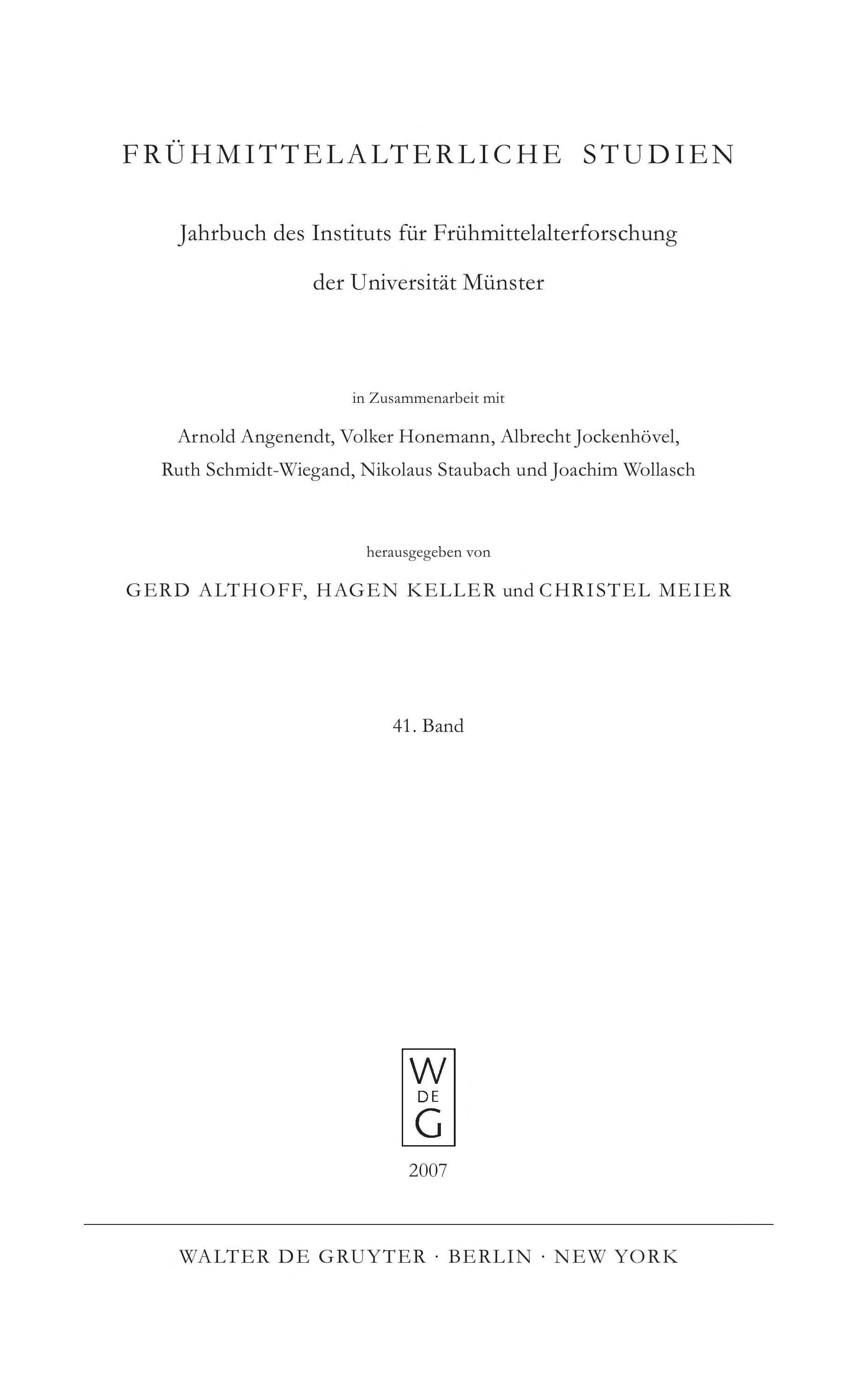 FRÜHMITTELALTERLICHE STUDIEN

Jahrbuch des Instituts für Frühmittelalterforschung der Universität Münster

in Zusammenarbeit mit

Arnold Angenendt, Volker Honemann, Albrecht Jockenhövel, Ruth Schmidt-Wiegand, Nikolaus Staubach und Joachim Wollasch

herausgegeben von

GERD ALTHOFF, HAGEN KELLER und CHRISTEL MEIER

41. Band

W DE G

2007

WALTER DE GRUYTER · BERLIN · NEW YORK